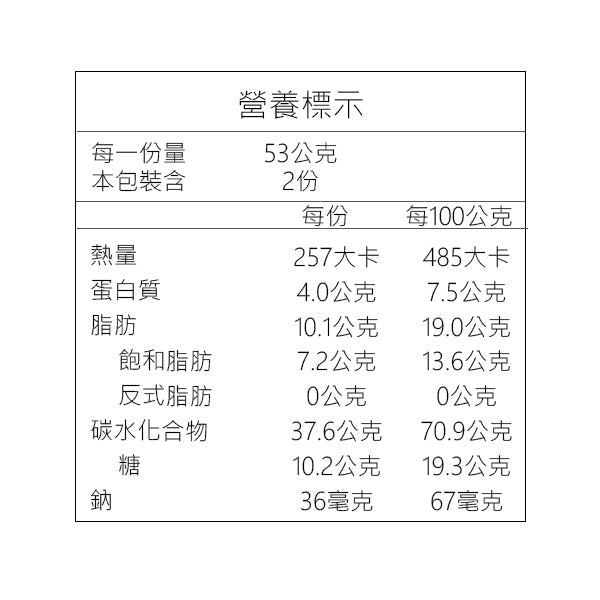 營養標示

每一份量 53公克
本包裝含 2份

| | 每份 | 每100公克 |
|---|---|---|
| 熱量 | 257大卡 | 485大卡 |
| 蛋白質 | 4.0公克 | 7.5公克 |
| 脂肪 | 10.1公克 | 19.0公克 |
| 飽和脂肪 | 7.2公克 | 13.6公克 |
| 反式脂肪 | 0公克 | 0公克 |
| 碳水化合物 | 37.6公克 | 70.9公克 |
| 糖 | 10.2公克 | 19.3公克 |
| 鈉 | 36毫克 | 67毫克 |